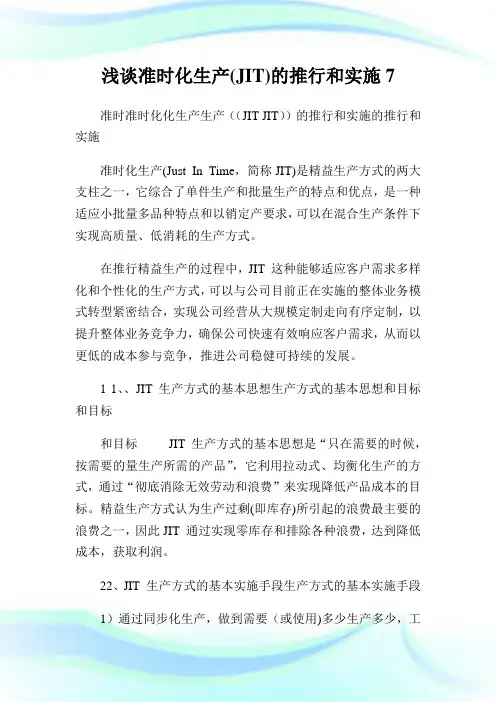 浅谈准时化生产(JIT)的推行和实施 7

准时准时化化生产生产（（JIT JIT））的推行和实施的推行和实施

准时化生产(Just In Time，简称 JIT)是精益生产方式的两大支柱之一，它综合了单件生产和批量生产的特点和优点，是一种适应小批量多品种特点和以销定产要求，可以在混合生产条件下实现高质量、低消耗的生产方式。

在推行精益生产的过程中，JIT 这种能够适应客户需求多样化和个性化的生产方式，可以与公司目前正在实施的整体业务模式转型紧密结合，实现公司经营从大规模定制走向有序定制，以提升整体业务竞争力，确保公司快速有效响应客户需求，从而以更低的成本参与竞争，推进公司稳健可持续的发展。

1 1、、JIT 生产方式的基本思想生产方式的基本思想和目标和目标

和目标　　JIT 生产方式的基本思想是“只在需要的时候，按需要的量生产所需的产品”，它利用拉动式、均衡化生产的方式，通过“彻底消除无效劳动和浪费”来实现降低产品成本的目标。精益生产方式认为生产过剩(即库存)所引起的浪费最主要的浪费之一，因此 JIT 通过实现零库存和排除各种浪费，达到降低成本，获取利润。

22、JIT 生产方式的基本实施手段生产方式的基本实施手段

1）通过同步化生产，做到需要（或使用)多少生产多少，工